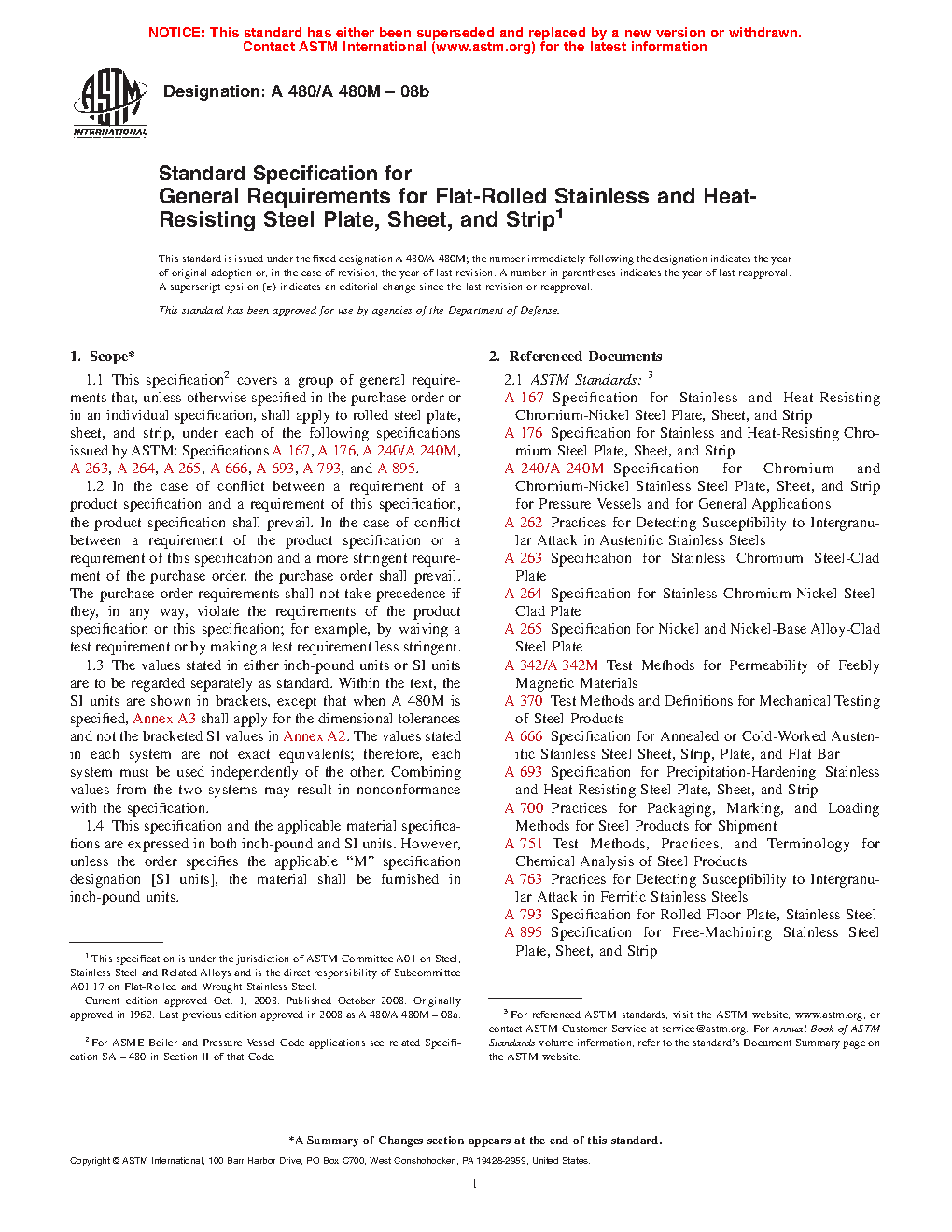 NOTICE: This standard has either been superseded and replaced by a new version or withdrawn. Contact ASTM International (www.astm.org) for the latest information

ASTM INTERNATIONAL

Designation: A 480/A 480M – 08b

Standard Specification for
General Requirements for Flat-Rolled Stainless and Heat-Resisting Steel Plate, Sheet, and Strip$^1$

This standard is issued under the fixed designation A 480/A 480M; the number immediately following the designation indicates the year of original adoption or, in the case of revision, the year of last revision. A number in parentheses indicates the year of last reapproval. A superscript epsilon (ε) indicates an editorial change since the last revision or reapproval.

This standard has been approved for use by agencies of the Department of Defense.

1. Scope*

1.1 This specification$^2$ covers a group of general requirements that, unless otherwise specified in the purchase order or in an individual specification, shall apply to rolled steel plate, sheet, and strip, under each of the following specifications issued by ASTM: Specifications A 167, A 176, A 240/A 240M, A 263, A 264, A 265, A 666, A 693, A 793, and A 895.

1.2 In the case of conflict between a requirement of a product specification and a requirement of this specification, the product specification shall prevail. In the case of conflict between a requirement of the product specification or a requirement of this specification and a more stringent requirement of the purchase order, the purchase order shall prevail. The purchase order requirements shall not take precedence if they, in any way, violate the requirements of the product specification or this specification; for example, by waiving a test requirement or by making a test requirement less stringent.

1.3 The values stated in either inch-pound units or SI units are to be regarded separately as standard. Within the text, the SI units are shown in brackets, except that when A 480M is specified, Annex A3 shall apply for the dimensional tolerances and not the bracketed SI values in Annex A2. The values stated in each system are not exact equivalents; therefore, each system must be used independently of the other. Combining values from the two systems may result in nonconformance with the specification.

1.4 This specification and the applicable material specifications are expressed in both inch-pound and SI units. However, unless the order specifies the applicable "M" specification designation [SI units], the material shall be furnished in inch-pound units.

$^1$ This specification is under the jurisdiction of ASTM Committee A01 on Steel, Stainless Steel and Related Alloys and is the direct responsibility of Subcommittee A01.17 on Flat-Rolled and Wrought Stainless Steel.
Current edition approved Oct. 1, 2008. Published October 2008. Originally approved in 1962. Last previous edition approved in 2008 as A 480/A 480M – 08a.

$^2$ For ASME Boiler and Pressure Vessel Code applications see related Specification SA – 480 in Section II of that Code.

2. Referenced Documents

2.1 ASTM Standards: $^3$
A 167 Specification for Stainless and Heat-Resisting Chromium-Nickel Steel Plate, Sheet, and Strip
A 176 Specification for Stainless and Heat-Resisting Chromium Steel Plate, Sheet, and Strip
A 240/A 240M Specification for Chromium and Chromium-Nickel Stainless Steel Plate, Sheet, and Strip for Pressure Vessels and for General Applications
A 262 Practices for Detecting Susceptibility to Intergranular Attack in Austenitic Stainless Steels
A 263 Specification for Stainless Chromium Steel-Clad Plate
A 264 Specification for Stainless Chromium-Nickel Steel-Clad Plate
A 265 Specification for Nickel and Nickel-Base Alloy-Clad Steel Plate
A 342/A 342M Test Methods for Permeability of Feebly Magnetic Materials
A 370 Test Methods and Definitions for Mechanical Testing of Steel Products
A 666 Specification for Annealed or Cold-Worked Austenitic Stainless Steel Sheet, Strip, Plate, and Flat Bar
A 693 Specification for Precipitation-Hardening Stainless and Heat-Resisting Steel Plate, Sheet, and Strip
A 700 Practices for Packaging, Marking, and Loading Methods for Steel Products for Shipment
A 751 Test Methods, Practices, and Terminology for Chemical Analysis of Steel Products
A 763 Practices for Detecting Susceptibility to Intergranular Attack in Ferritic Stainless Steels
A 793 Specification for Rolled Floor Plate, Stainless Steel
A 895 Specification for Free-Machining Stainless Steel Plate, Sheet, and Strip

$^3$ For referenced ASTM standards, visit the ASTM website, www.astm.org, or contact ASTM Customer Service at service@astm.org. For Annual Book of ASTM Standards volume information, refer to the standard's Document Summary page on the ASTM website.

*A Summary of Changes section appears at the end of this standard.

Copyright © ASTM International, 100 Barr Harbor Drive, PO Box C700, West Conshohocken, PA 19428-2959, United States.

1